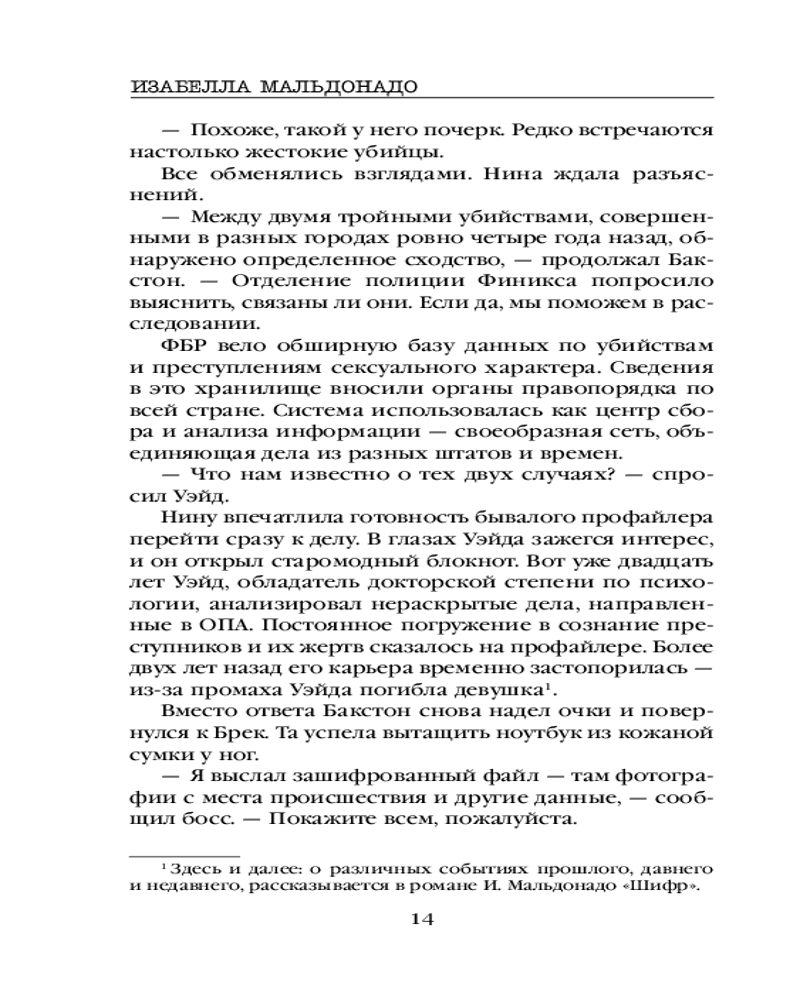 ИЗАБЕЛЛА МАЛЬДОНАДО

— Похоже, такой у него почерк. Редко встречаются настолько жестокие убийцы.

Все обменялись взглядами. Нина ждала разъяснений.

— Между двумя тройными убийствами, совершенными в разных городах ровно четыре года назад, обнаружено определенное сходство, — продолжал Бакстон. — Отделение полиции Финикса попросило выяснить, связаны ли они. Если да, мы поможем в расследовании.

ФБР вело обширную базу данных по убийствам и преступлениям сексуального характера. Сведения в это хранилище вносили органы правопорядка по всей стране. Система использовалась как центр сбора и анализа информации — своеобразная сеть, объединяющая дела из разных штатов и времен.

— Что нам известно о тех двух случаях? — спросил Уэйд.

Нину впечатлила готовность бывалого профайлера перейти сразу к делу. В глазах Уэйда зажегся интерес, и он открыл старомодный блокнот. Вот уже двадцать лет Уэйд, обладатель докторской степени по психологии, анализировал нераскрытые дела, направленные в ОПА. Постоянное погружение в сознание преступников и их жертв сказалось на профайлере. Более двух лет назад его карьера временно застопорилась — из-за промаха Уэйда погибла девушка$^1$.

Вместо ответа Бакстон снова надел очки и повернулся к Брек. Та успела вытащить ноутбук из кожаной сумки у ног.

— Я выслал зашифрованный файл — там фотографии с места происшествия и другие данные, — сообщил босс. — Покажите всем, пожалуйста.

$^1$ Здесь и далее: о различных событиях прошлого, давнего и недавнего, рассказывается в романе И. Мальдонадо «Шифр».

14